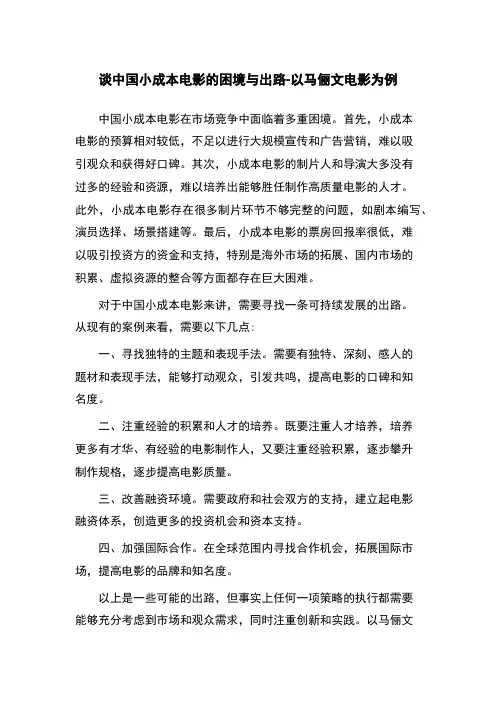 谈中国小成本电影的困境与出路-以马俪文电影为例

中国小成本电影在市场竞争中面临着多重困境。首先，小成本电影的预算相对较低，不足以进行大规模宣传和广告营销，难以吸引观众和获得好口碑。其次，小成本电影的制片人和导演大多没有过多的经验和资源，难以培养出能够胜任制作高质量电影的人才。此外，小成本电影存在很多制片环节不够完整的问题，如剧本编写、演员选择、场景搭建等。最后，小成本电影的票房回报率很低，难以吸引投资方的资金和支持，特别是海外市场的拓展、国内市场的积累、虚拟资源的整合等方面都存在巨大困难。

对于中国小成本电影来讲，需要寻找一条可持续发展的出路。从现有的案例来看，需要以下几点:

一、寻找独特的主题和表现手法。需要有独特、深刻、感人的题材和表现手法，能够打动观众，引发共鸣，提高电影的口碑和知名度。

二、注重经验的积累和人才的培养。既要注重人才培养，培养更多有才华、有经验的电影制作人，又要注重经验积累，逐步攀升制作规格，逐步提高电影质量。

三、改善融资环境。需要政府和社会双方的支持，建立起电影融资体系，创造更多的投资机会和资本支持。

四、加强国际合作。在全球范围内寻找合作机会，拓展国际市场，提高电影的品牌和知名度。

以上是一些可能的出路，但事实上任何一项策略的执行都需要能够充分考虑到市场和观众需求，同时注重创新和实践。以马俪文